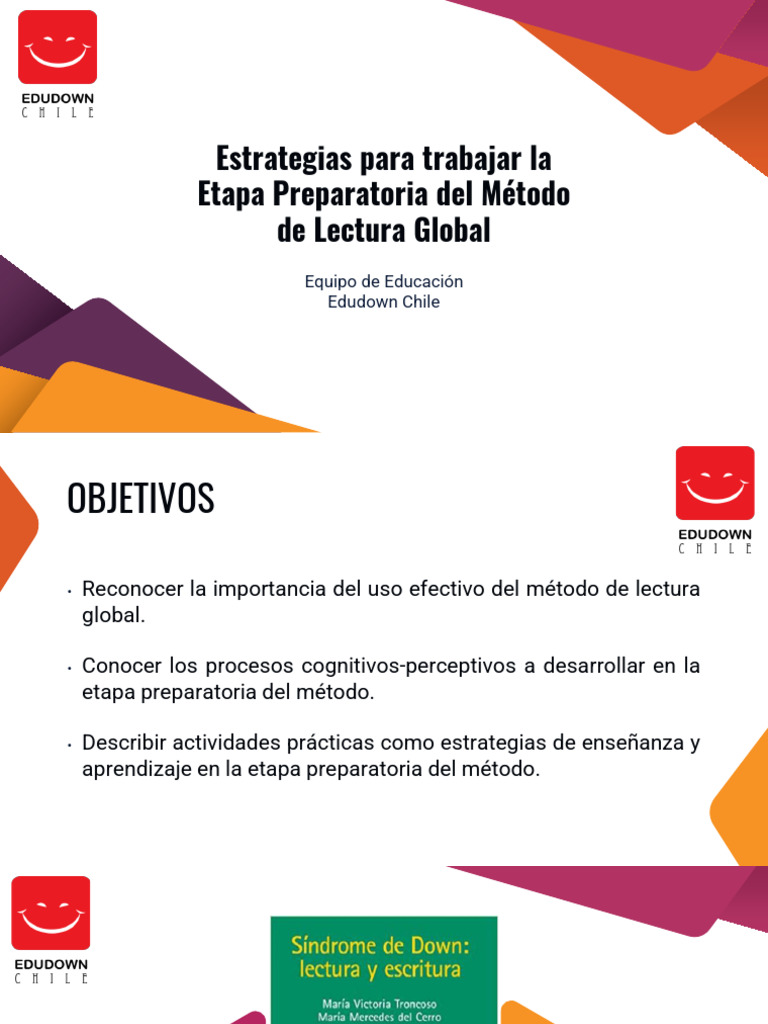 EDUDOWN
CHILE

Estrategias para trabajar la Etapa Preparatoria del Método de Lectura Global

Equipo de Educación
Edudown Chile

OBJETIVOS

EDUDOWN
CHILE

• Reconocer la importancia del uso efectivo del método de lectura global.

• Conocer los procesos cognitivos-perceptivos a desarrollar en la etapa preparatoria del método.

• Describir actividades prácticas como estrategias de enseñanza y aprendizaje en la etapa preparatoria del método.

EDUDOWN
CHILE

Síndrome de Down: lectura y escritura

María Victoria Troncoso
María Mercedes del Cerro